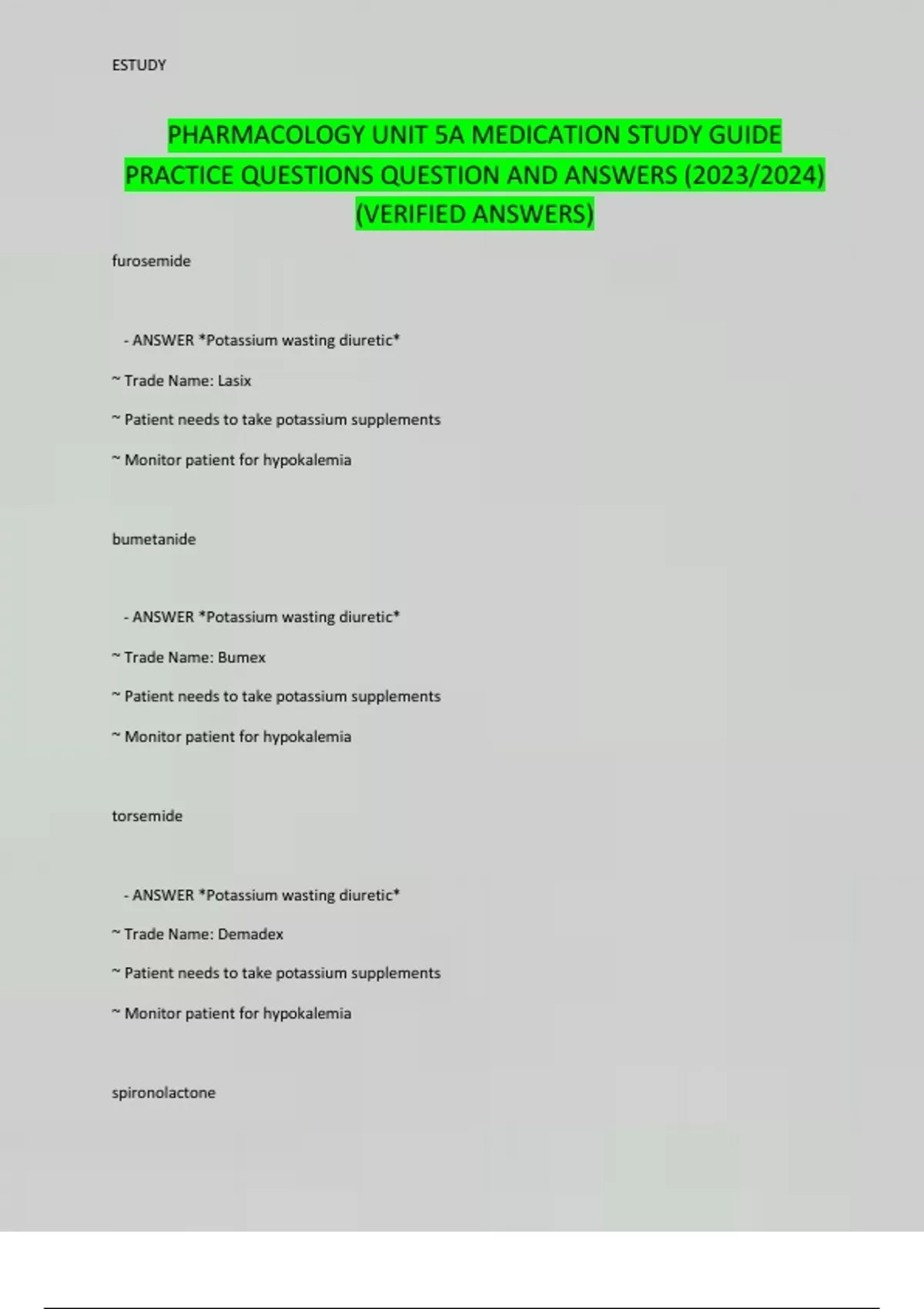 ESTUDY

PHARMACOLOGY UNIT 5A MEDICATION STUDY GUIDE PRACTICE QUESTIONS QUESTION AND ANSWERS (2023/2024) (VERIFIED ANSWERS)

furosemide

- ANSWER *Potassium wasting diuretic*

~ Trade Name: Lasix

~ Patient needs to take potassium supplements

~ Monitor patient for hypokalemia

bumetanide

- ANSWER *Potassium wasting diuretic*

~ Trade Name: Bumex

~ Patient needs to take potassium supplements

~ Monitor patient for hypokalemia

torsemide

- ANSWER *Potassium wasting diuretic*

~ Trade Name: Demadex

~ Patient needs to take potassium supplements

~ Monitor patient for hypokalemia

spironolactone